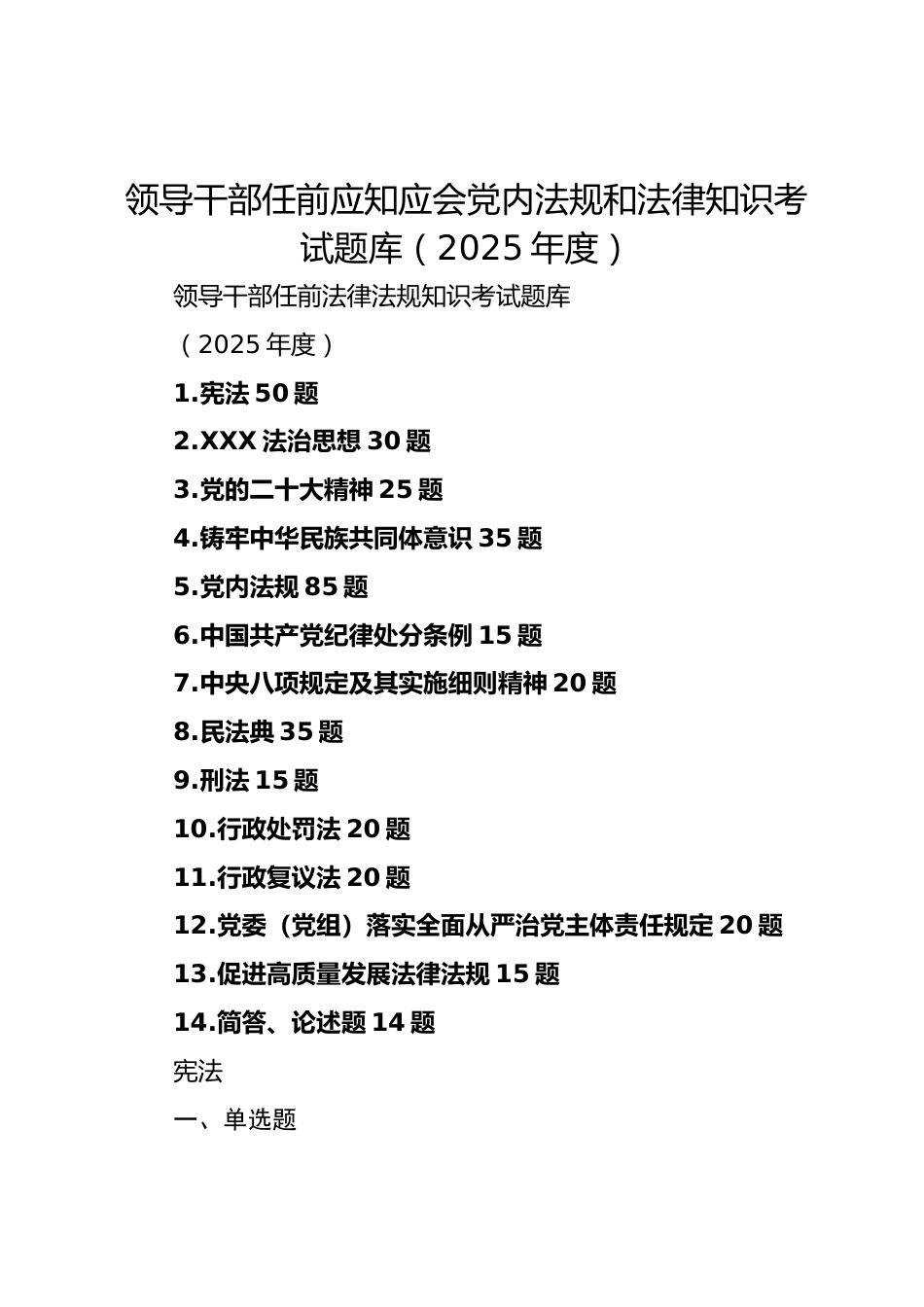 领导干部任前应知应会党内法规和法律知识考试题库（2025年度）

领导干部任前法律法规知识考试题库

（2025年度）

1.宪法50题

2.XXX法治思想30题

3.党的二十大精神25题

4.铸牢中华民族共同体意识35题

5.党内法规85题

6.中国共产党纪律处分条例15题

7.中央八项规定及其实施细则精神20题

8.民法典35题

9.刑法15题

10.行政处罚法20题

11.行政复议法20题

12.党委（党组）落实全面从严治党主体责任规定20题

13.促进高质量发展法律法规15题

14.简答、论述题14题

宪法

一、单选题